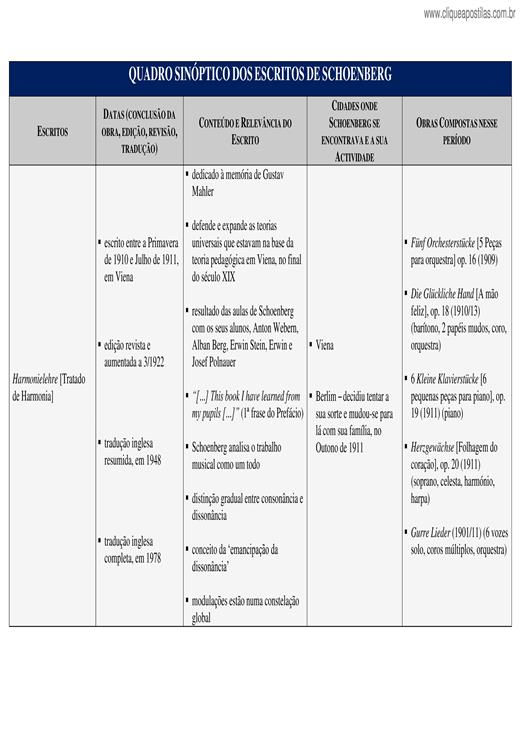 www.cliqueapostilas.com.br

QUADRO SINÓPTICO DOS ESCRITOS DE SCHOENBERG

| ESCRITOS | DATAS (CONCLUSÃO DA OBRA, EDIÇÃO, REVISÃO, TRADUÇÃO) | CONTEÚDO E RELEVÂNCIA DO ESCRITO | CIDADES ONDE SCHOENBERG SE ENCONTRAVA E A SUA ACTIVIDADE | OBRAS COMPOSTAS NESSE PERÍODO |
|---|---|---|---|---|
| Harmonielehre [Tratado de Harmonia] | ▪ escrito entre a Primavera de 1910 e Julho de 1911, em Viena ▪ edição revista e aumentada a 3/1922 ▪ tradução inglesa resumida, em 1948 ▪ tradução inglesa completa, em 1978 | ▪ dedicado à memória de Gustav Mahler ▪ defende e expande as teorias universais que estavam na base da teoria pedagógica em Viena, no final do século XIX ▪ resultado das aulas de Schoenberg com os seus alunos, Anton Webern, Alban Berg, Erwin Stein, Erwin e Josef Polnauer ▪ "[...] This book I have learned from my pupils [...]" (1ª frase do Prefácio) ▪ Schoenberg analisa o trabalho musical como um todo ▪ distinção gradual entre consonância e dissonância ▪ conceito da 'emancipação da dissonância' ▪ modulações estão numa constelação global | ▪ Viena ▪ Berlim – decidiu tentar a sua sorte e mudou-se para lá com sua família, no Outono de 1911 | ▪ Fünf Orchesterstücke [5 Peças para orquestra] op. 16 (1909) ▪ Die Glückliche Hand [A mão feliz], op. 18 (1910/13) (barítono, 2 papéis mudos, coro, orquestra) ▪ 6 Kleine Klavierstücke [6 pequenas peças para piano], op. 19 (1911) (piano) ▪ Herzgewächse [Folhagem do coração], op. 20 (1911) (soprano, celesta, harmónio, harpa) ▪ Gurre Lieder (1901/11) (6 vozes solo, coros múltiplos, orquestra) |